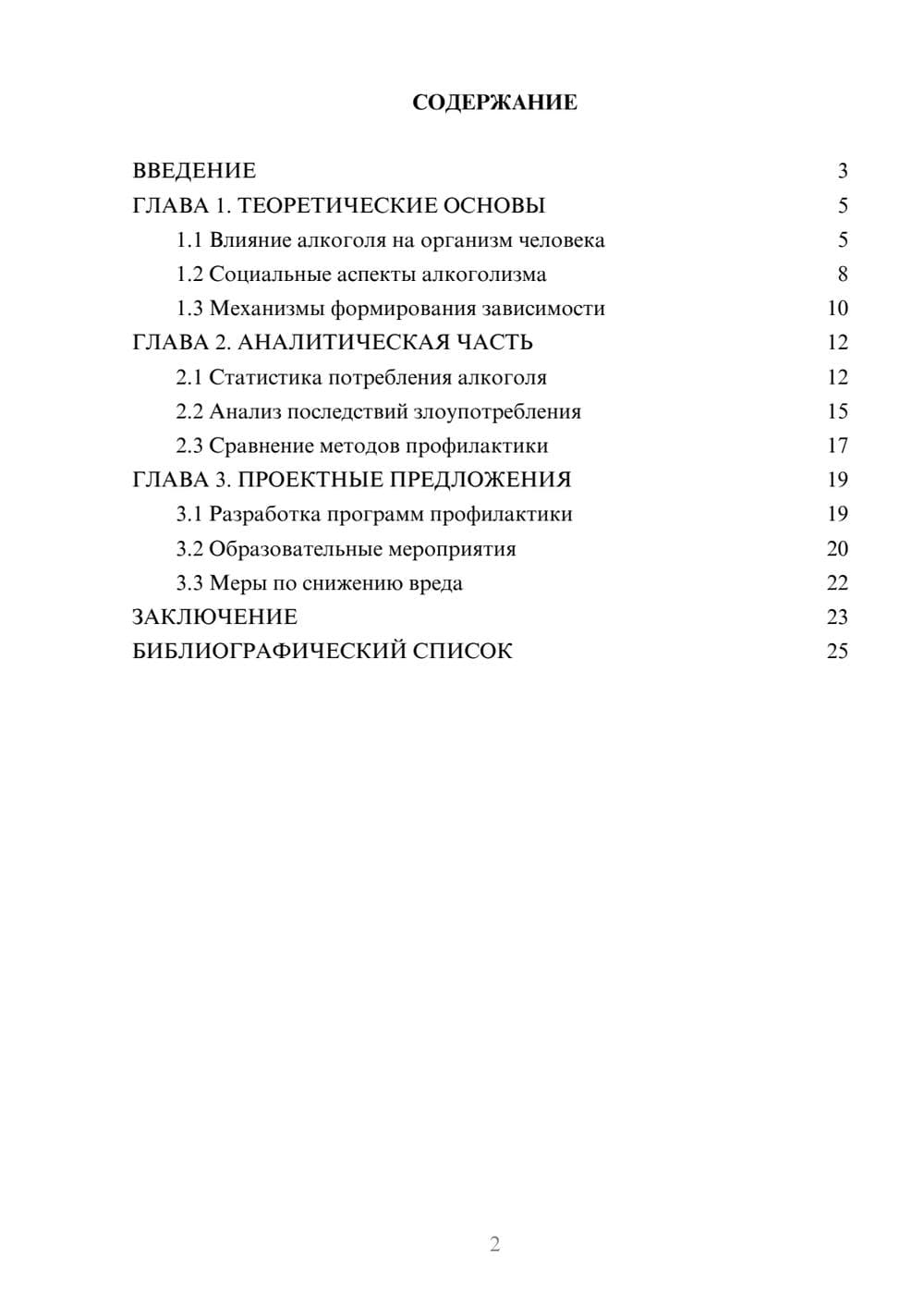 СОДЕРЖАНИЕ

ВВЕДЕНИЕ 3
ГЛАВА 1. ТЕОРЕТИЧЕСКИЕ ОСНОВЫ 5
1.1 Влияние алкоголя на организм человека 5
1.2 Социальные аспекты алкоголизма 8
1.3 Механизмы формирования зависимости 10
ГЛАВА 2. АНАЛИТИЧЕСКАЯ ЧАСТЬ 12
2.1 Статистика потребления алкоголя 12
2.2 Анализ последствий злоупотребления 15
2.3 Сравнение методов профилактики 17
ГЛАВА 3. ПРОЕКТНЫЕ ПРЕДЛОЖЕНИЯ 19
3.1 Разработка программ профилактики 19
3.2 Образовательные мероприятия 20
3.3 Меры по снижению вреда 22
ЗАКЛЮЧЕНИЕ 23
БИБЛИОГРАФИЧЕСКИЙ СПИСОК 25

2